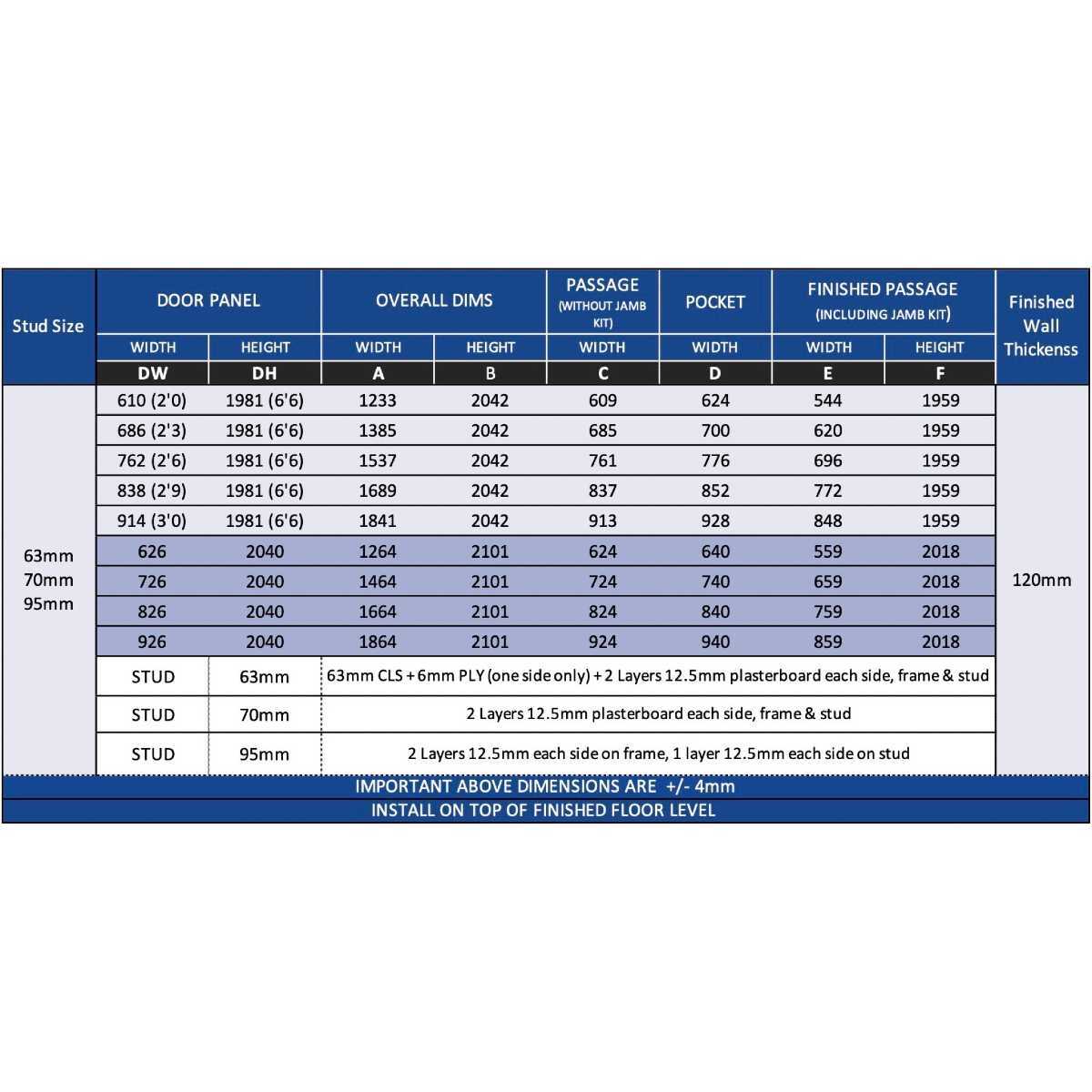 | Stud Size | DOOR PANEL | | OVERALL DIMS | | PASSAGE (WITHOUT JAMB KIT) | POCKET | FINISHED PASSAGE (INCLUDING JAMB KIT) | | Finished Wall Thickenss |
|---|---|---|---|---|---|---|---|---|---|
| | WIDTH | HEIGHT | WIDTH | HEIGHT | WIDTH | WIDTH | WIDTH | HEIGHT | |
| | DW | DH | A | B | C | D | E | F | |
| 63mm 70mm 95mm | 610 (2'0) | 1981 (6'6) | 1233 | 2042 | 609 | 624 | 544 | 1959 | 120mm |
| | 686 (2'3) | 1981 (6'6) | 1385 | 2042 | 685 | 700 | 620 | 1959 | |
| | 762 (2'6) | 1981 (6'6) | 1537 | 2042 | 761 | 776 | 696 | 1959 | |
| | 838 (2'9) | 1981 (6'6) | 1689 | 2042 | 837 | 852 | 772 | 1959 | |
| | 914 (3'0) | 1981 (6'6) | 1841 | 2042 | 913 | 928 | 848 | 1959 | |
| | 626 | 2040 | 1264 | 2101 | 624 | 640 | 559 | 2018 | |
| | 726 | 2040 | 1464 | 2101 | 724 | 740 | 659 | 2018 | |
| | 826 | 2040 | 1664 | 2101 | 824 | 840 | 759 | 2018 | |
| | 926 | 2040 | 1864 | 2101 | 924 | 940 | 859 | 2018 | |
| | STUD | 63mm | 63mm CLS + 6mm PLY (one side only) + 2 Layers 12.5mm plasterboard each side, frame & stud | | | | | | |
| | STUD | 70mm | 2 Layers 12.5mm plasterboard each side, frame & stud | | | | | | |
| | STUD | 95mm | 2 Layers 12.5mm each side on frame, 1 layer 12.5mm each side on stud | | | | | | |

IMPORTANT ABOVE DIMENSIONS ARE +/- 4mm
INSTALL ON TOP OF FINISHED FLOOR LEVEL